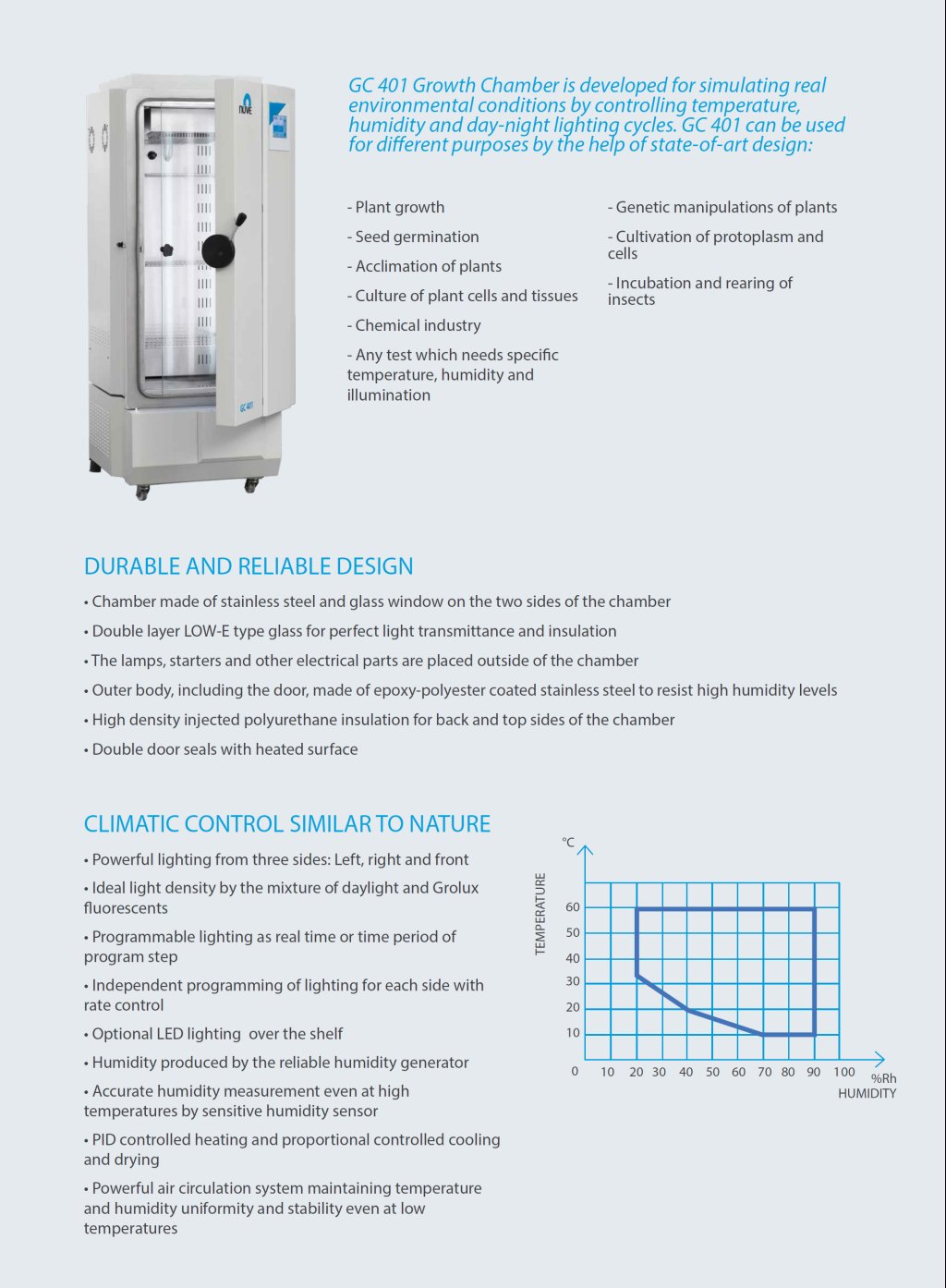 nüve

GC 401

GC 401 Growth Chamber is developed for simulating real environmental conditions by controlling temperature, humidity and day-night lighting cycles. GC 401 can be used for different purposes by the help of state-of-art design:

- Plant growth
- Seed germination
- Acclimation of plants
- Culture of plant cells and tissues
- Chemical industry
- Any test which needs specific temperature, humidity and illumination

- Genetic manipulations of plants
- Cultivation of protoplasm and cells
- Incubation and rearing of insects

DURABLE AND RELIABLE DESIGN

• Chamber made of stainless steel and glass window on the two sides of the chamber
• Double layer LOW-E type glass for perfect light transmittance and insulation
• The lamps, starters and other electrical parts are placed outside of the chamber
• Outer body, including the door, made of epoxy-polyester coated stainless steel to resist high humidity levels
• High density injected polyurethane insulation for back and top sides of the chamber
• Double door seals with heated surface

CLIMATIC CONTROL SIMILAR TO NATURE

• Powerful lighting from three sides: Left, right and front
• Ideal light density by the mixture of daylight and Grolux fluorescents
• Programmable lighting as real time or time period of program step
• Independent programming of lighting for each side with rate control
• Optional LED lighting over the shelf
• Humidity produced by the reliable humidity generator
• Accurate humidity measurement even at high temperatures by sensitive humidity sensor
• PID controlled heating and proportional controlled cooling and drying
• Powerful air circulation system maintaining temperature and humidity uniformity and stability even at low temperatures

°C
TEMPERATURE
60
50
40
30
20
10
0 10 20 30 40 50 60 70 80 90 100
%Rh
HUMIDITY